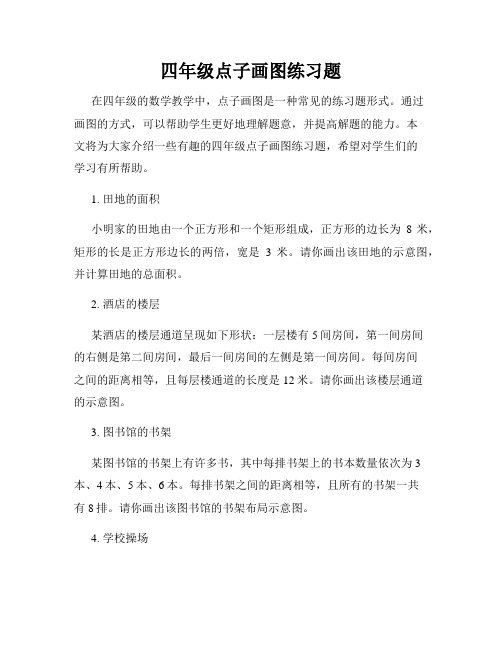 四年级点子画图练习题

在四年级的数学教学中，点子画图是一种常见的练习题形式。通过画图的方式，可以帮助学生更好地理解题意，并提高解题的能力。本文将为大家介绍一些有趣的四年级点子画图练习题，希望对学生们的学习有所帮助。

1. 田地的面积

小明家的田地由一个正方形和一个矩形组成，正方形的边长为 8 米，矩形的长是正方形边长的两倍，宽是 3 米。请你画出该田地的示意图，并计算田地的总面积。

2. 酒店的楼层

某酒店的楼层通道呈现如下形状：一层楼有 5 间房间，第一间房间的右侧是第二间房间，最后一间房间的左侧是第一间房间。每间房间之间的距离相等，且每层楼通道的长度是 12 米。请你画出该楼层通道的示意图。

3. 图书馆的书架

某图书馆的书架上有许多书，其中每排书架上的书本数量依次为 3 本、4 本、5 本、6 本。每排书架之间的距离相等，且所有的书架一共有 8 排。请你画出该图书馆的书架布局示意图。

4. 学校操场